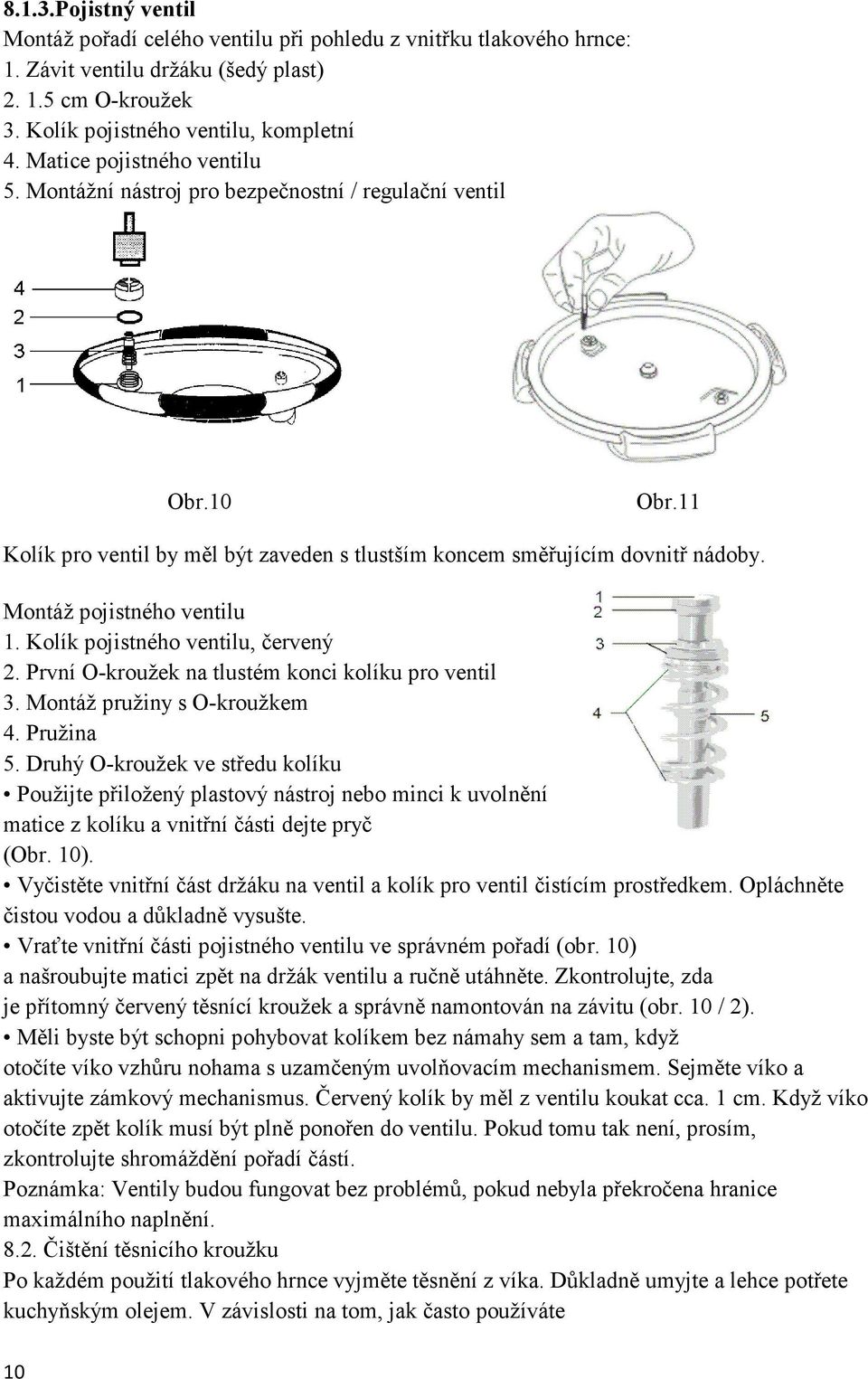 8.1.3.Pojistný ventil

Montáž pořadí celého ventilu při pohledu z vnitřku tlakového hrnce:
1. Závit ventilu držáku (šedý plast)
2. 1.5 cm O-kroužek
3. Kolík pojistného ventilu, kompletní
4. Matice pojistného ventilu
5. Montážní nástroj pro bezpečnostní / regulační ventil

4
2
3
1

Obr.10

Obr.11

Kolík pro ventil by měl být zaveden s tlustším koncem směřujícím dovnitř nádoby.

Montáž pojistného ventilu
1. Kolík pojistného ventilu, červený
2. První O-kroužek na tlustém konci kolíku pro ventil
3. Montáž pružiny s O-kroužkem
4. Pružina
5. Druhý O-kroužek ve středu kolíku

1
2
3
4
5

• Použijte přiložený plastový nástroj nebo minci k uvolnění matice z kolíku a vnitřní části dejte pryč (Obr. 10).
• Vyčistěte vnitřní část držáku na ventil a kolík pro ventil čistícím prostředkem. Opláchněte čistou vodou a důkladně vysušte.
• Vraťte vnitřní části pojistného ventilu ve správném pořadí (obr. 10) a našroubujte matici zpět na držák ventilu a ručně utáhněte. Zkontrolujte, zda je přítomný červený těsnící kroužek a správně namontován na závitu (obr. 10 / 2).
• Měli byste být schopni pohybovat kolíkem bez námahy sem a tam, když otočíte víko vzhůru nohama s uzamčeným uvolňovacím mechanismem. Sejměte víko a aktivujte zámkový mechanismus. Červený kolík by měl z ventilu koukat cca. 1 cm. Když víko otočíte zpět kolík musí být plně ponořen do ventilu. Pokud tomu tak není, prosím, zkontrolujte shromáždění pořadí částí.
Poznámka: Ventily budou fungovat bez problémů, pokud nebyla překročena hranice maximálního naplnění.
8.2. Čištění těsnicího kroužku
Po každém použití tlakového hrnce vyjměte těsnění z víka. Důkladně umyjte a lehce potřete kuchyňským olejem. V závislosti na tom, jak často používáte

10